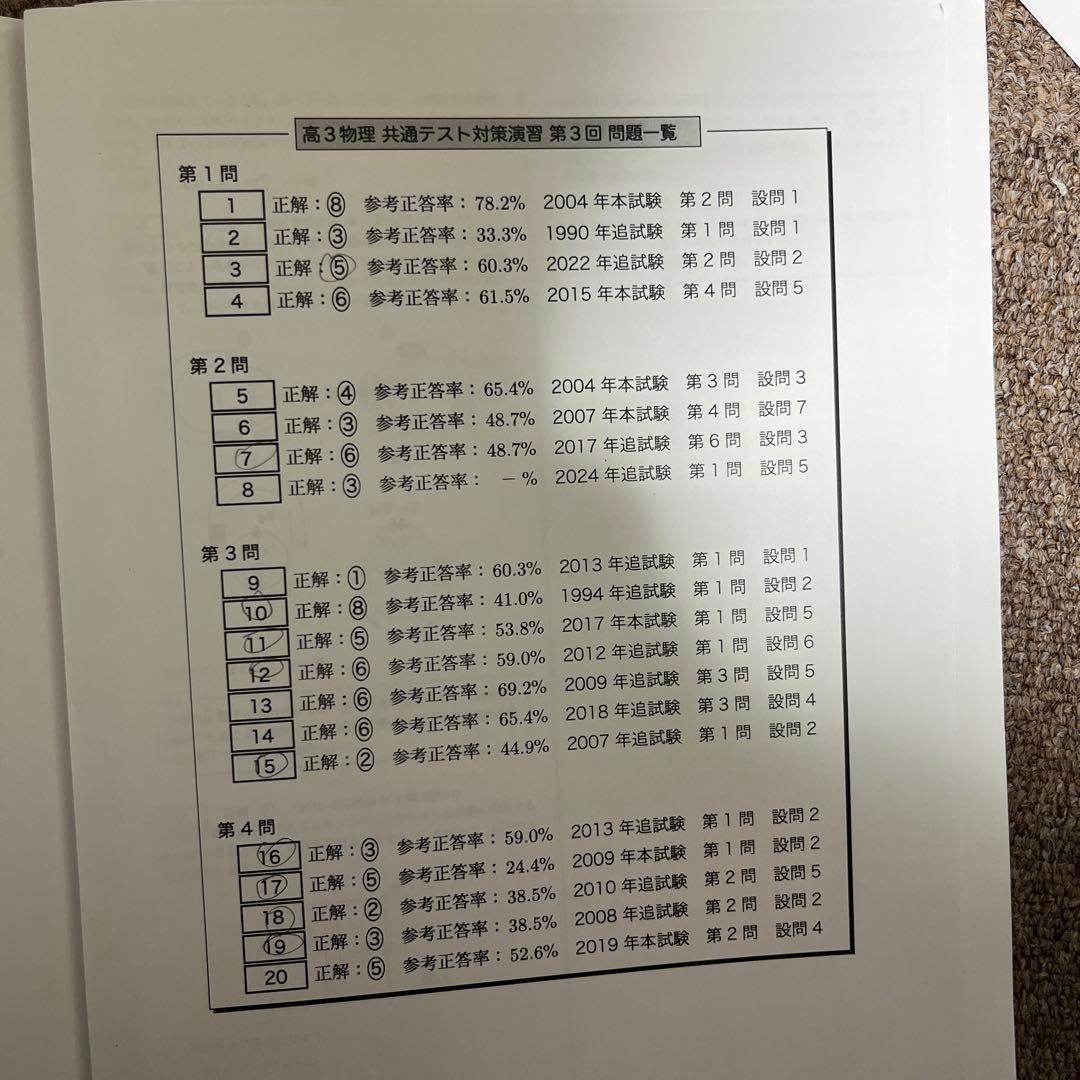 高３物理 共通テスト対策演習 第３回 問題一覧

第１問
1 正解：⑧ 参考正答率：78.2% 2004 年本試験 第２問 設問１
2 正解：③ 参考正答率：33.3% 1990 年追試験 第１問 設問１
3 正解：⑤ 参考正答率：60.3% 2022 年追試験 第２問 設問２
4 正解：⑥ 参考正答率：61.5% 2015 年本試験 第４問 設問５

第２問
5 正解：④ 参考正答率：65.4% 2004 年本試験 第３問 設問３
6 正解：③ 参考正答率：48.7% 2007 年本試験 第４問 設問７
7 正解：⑥ 参考正答率：48.7% 2017 年追試験 第６問 設問３
8 正解：③ 参考正答率： －％ 2024 年追試験 第１問 設問５

第３問
9 正解：① 参考正答率：60.3% 2013 年追試験 第１問 設問１
10 正解：⑧ 参考正答率：41.0% 1994 年追試験 第１問 設問２
11 正解：⑤ 参考正答率：53.8% 2017 年本試験 第１問 設問５
12 正解：⑥ 参考正答率：59.0% 2012 年追試験 第１問 設問６
13 正解：⑥ 参考正答率：69.2% 2009 年追試験 第３問 設問５
14 正解：⑥ 参考正答率：65.4% 2018 年追試験 第３問 設問４
15 正解：② 参考正答率：44.9% 2007 年追試験 第１問 設問２

第４問
16 正解：③ 参考正答率：59.0% 2013 年追試験 第１問 設問２
17 正解：⑤ 参考正答率：24.4% 2009 年本試験 第１問 設問２
18 正解：② 参考正答率：38.5% 2010 年追試験 第２問 設問５
19 正解：③ 参考正答率：38.5% 2008 年追試験 第２問 設問２
20 正解：⑤ 参考正答率：52.6% 2019 年本試験 第２問 設問４